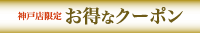 神戸店限定 お得なクーポン